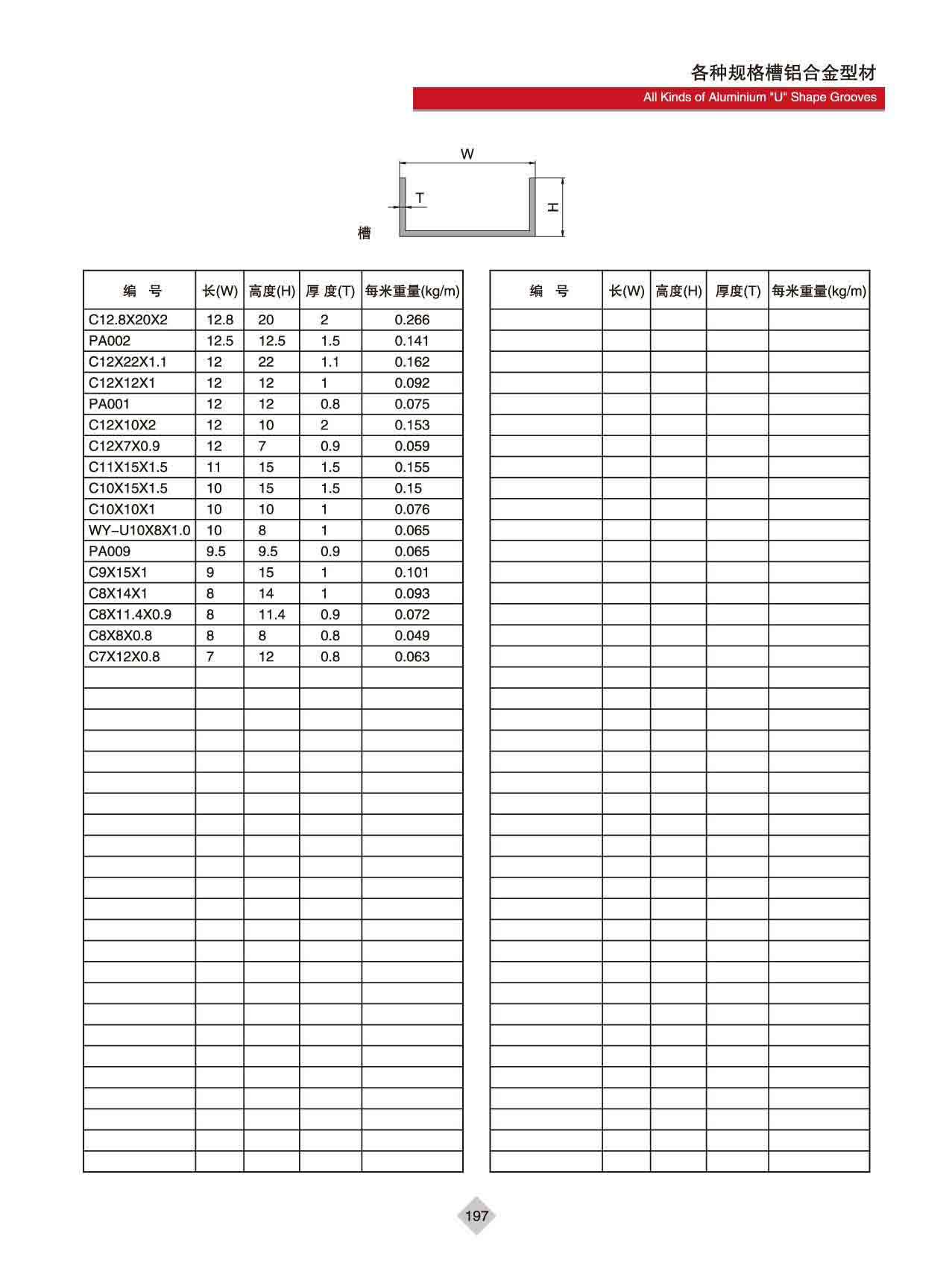 各种规格槽铝合金型材

All Kinds of Aluminium "U" Shape Grooves

W

T

H

槽

| 编 号 | 长(W) | 高度(H) | 厚 度(T) | 每米重量(kg/m) |
|---|---|---|---|---|
| C12.8X20X2 | 12.8 | 20 | 2 | 0.266 |
| PA002 | 12.5 | 12.5 | 1.5 | 0.141 |
| C12X22X1.1 | 12 | 22 | 1.1 | 0.162 |
| C12X12X1 | 12 | 12 | 1 | 0.092 |
| PA001 | 12 | 12 | 0.8 | 0.075 |
| C12X10X2 | 12 | 10 | 2 | 0.153 |
| C12X7X0.9 | 12 | 7 | 0.9 | 0.059 |
| C11X15X1.5 | 11 | 15 | 1.5 | 0.155 |
| C10X15X1.5 | 10 | 15 | 1.5 | 0.15 |
| C10X10X1 | 10 | 10 | 1 | 0.076 |
| WY-U10X8X1.0 | 10 | 8 | 1 | 0.065 |
| PA009 | 9.5 | 9.5 | 0.9 | 0.065 |
| C9X15X1 | 9 | 15 | 1 | 0.101 |
| C8X14X1 | 8 | 14 | 1 | 0.093 |
| C8X11.4X0.9 | 8 | 11.4 | 0.9 | 0.072 |
| C8X8X0.8 | 8 | 8 | 0.8 | 0.049 |
| C7X12X0.8 | 7 | 12 | 0.8 | 0.063 |

| 编 号 | 长(W) | 高度(H) | 厚度(T) | 每米重量(kg/m) |
|---|---|---|---|---|

197